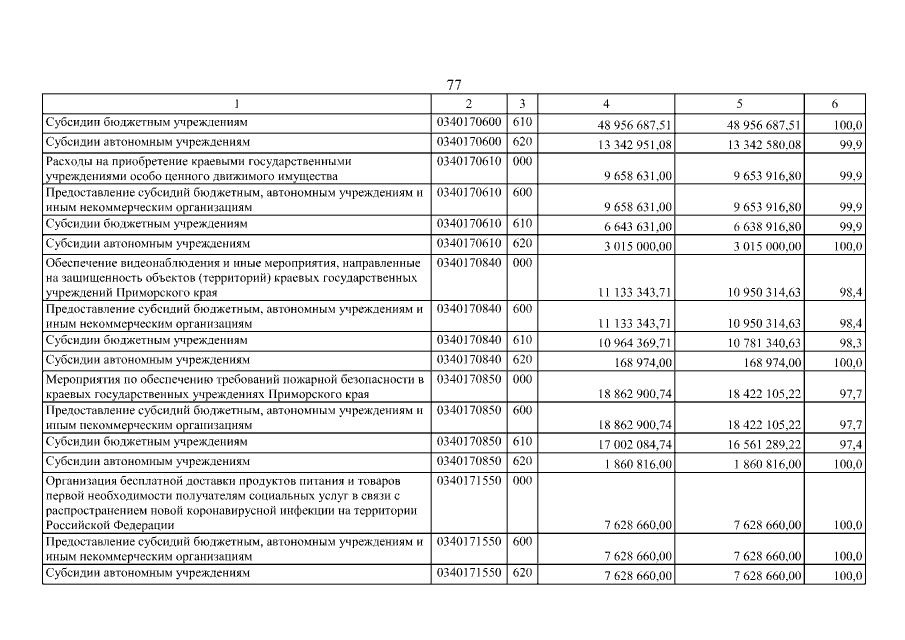 77

| 1 | 2 | 3 | 4 | 5 | 6 |
|---|---|---|---|---|---|
| Субсидии бюджетным учреждениям | 0340170600 | 610 | 48 956 687,51 | 48 956 687,51 | 100,0 |
| Субсидии автономным учреждениям | 0340170600 | 620 | 13 342 951,08 | 13 342 580,08 | 99,9 |
| Расходы на приобретение краевыми государственными учреждениями особо ценного движимого имущества | 0340170610 | 000 | 9 658 631,00 | 9 653 916,80 | 99,9 |
| Предоставление субсидий бюджетным, автономным учреждениям и иным некоммерческим организациям | 0340170610 | 600 | 9 658 631,00 | 9 653 916,80 | 99,9 |
| Субсидии бюджетным учреждениям | 0340170610 | 610 | 6 643 631,00 | 6 638 916,80 | 99,9 |
| Субсидии автономным учреждениям | 0340170610 | 620 | 3 015 000,00 | 3 015 000,00 | 100,0 |
| Обеспечение видеонаблюдения и иные мероприятия, направленные на защищенность объектов (территорий) краевых государственных учреждений Приморского края | 0340170840 | 000 | 11 133 343,71 | 10 950 314,63 | 98,4 |
| Предоставление субсидий бюджетным, автономным учреждениям и иным некоммерческим организациям | 0340170840 | 600 | 11 133 343,71 | 10 950 314,63 | 98,4 |
| Субсидии бюджетным учреждениям | 0340170840 | 610 | 10 964 369,71 | 10 781 340,63 | 98,3 |
| Субсидии автономным учреждениям | 0340170840 | 620 | 168 974,00 | 168 974,00 | 100,0 |
| Мероприятия по обеспечению требований пожарной безопасности в краевых государственных учреждениях Приморского края | 0340170850 | 000 | 18 862 900,74 | 18 422 105,22 | 97,7 |
| Предоставление субсидий бюджетным, автономным учреждениям и иным некоммерческим организациям | 0340170850 | 600 | 18 862 900,74 | 18 422 105,22 | 97,7 |
| Субсидии бюджетным учреждениям | 0340170850 | 610 | 17 002 084,74 | 16 561 289,22 | 97,4 |
| Субсидии автономным учреждениям | 0340170850 | 620 | 1 860 816,00 | 1 860 816,00 | 100,0 |
| Организация бесплатной доставки продуктов питания и товаров первой необходимости получателям социальных услуг в связи с распространением новой коронавирусной инфекции на территории Российской Федерации | 0340171550 | 000 | 7 628 660,00 | 7 628 660,00 | 100,0 |
| Предоставление субсидий бюджетным, автономным учреждениям и иным некоммерческим организациям | 0340171550 | 600 | 7 628 660,00 | 7 628 660,00 | 100,0 |
| Субсидии автономным учреждениям | 0340171550 | 620 | 7 628 660,00 | 7 628 660,00 | 100,0 |